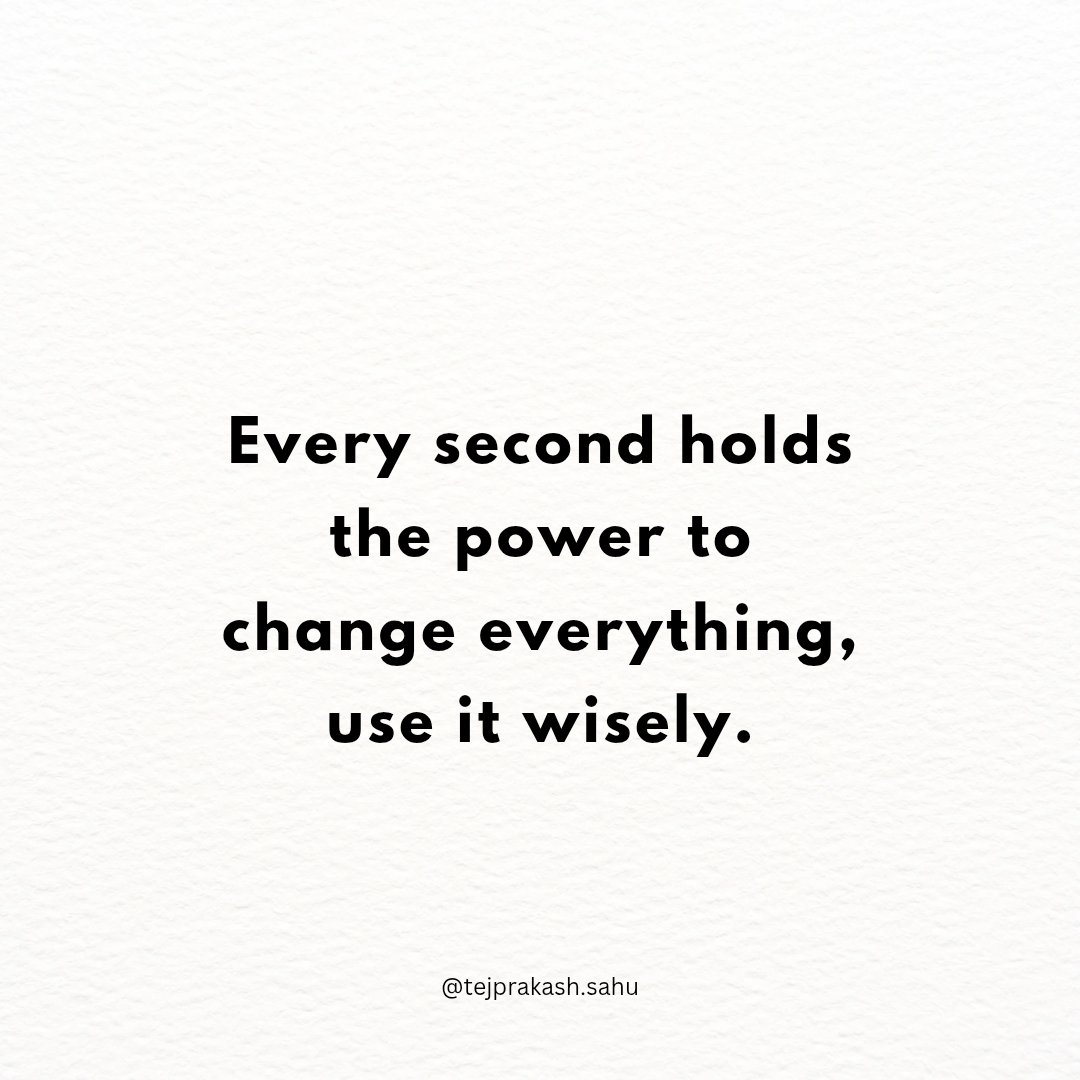 Every second holds the power to change everything, use it wisely.

@tejprakash.sahu